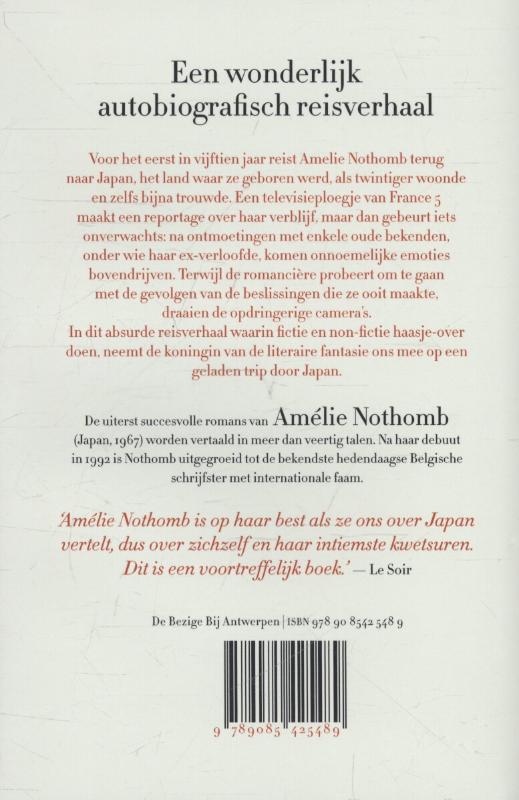 Een wonderlijk autobiografisch reisverhaal

Voor het eerst in vijftien jaar reist Amelie Nothomb terug naar Japan, het land waar ze geboren werd, als twintiger woonde en zelfs bijna trouwde. Een televisieploegje van France 5 maakt een reportage over haar verblijf, maar dan gebeurt iets onverwachts: na ontmoetingen met enkele oude bekenden, onder wie haar ex-verloofde, komen onnoemelijke emoties bovendrijven. Terwijl de romancière probeert om te gaan met de gevolgen van de beslissingen die ze ooit maakte, draaien de opdringerige camera's.
In dit absurde reisverhaal waarin fictie en non-fictie haasje-over doen, neemt de koningin van de literaire fantasie ons mee op een geladen trip door Japan.

De uiterst succesvolle romans van Amélie Nothomb (Japan, 1967) worden vertaald in meer dan veertig talen. Na haar debuut in 1992 is Nothomb uitgegroeid tot de bekendste hedendaagse Belgische schrijfster met internationale faam.

'Amélie Nothomb is op haar best als ze ons over Japan vertelt, dus over zichzelf en haar intiemste kwetsuren. Dit is een voortreffelijk boek.' — Le Soir

De Bezige Bij Antwerpen | ISBN 978 90 8542 548 9

9 789085 425489